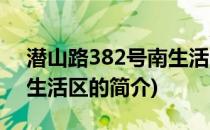 潜山路382号南生活
生活区的简介)